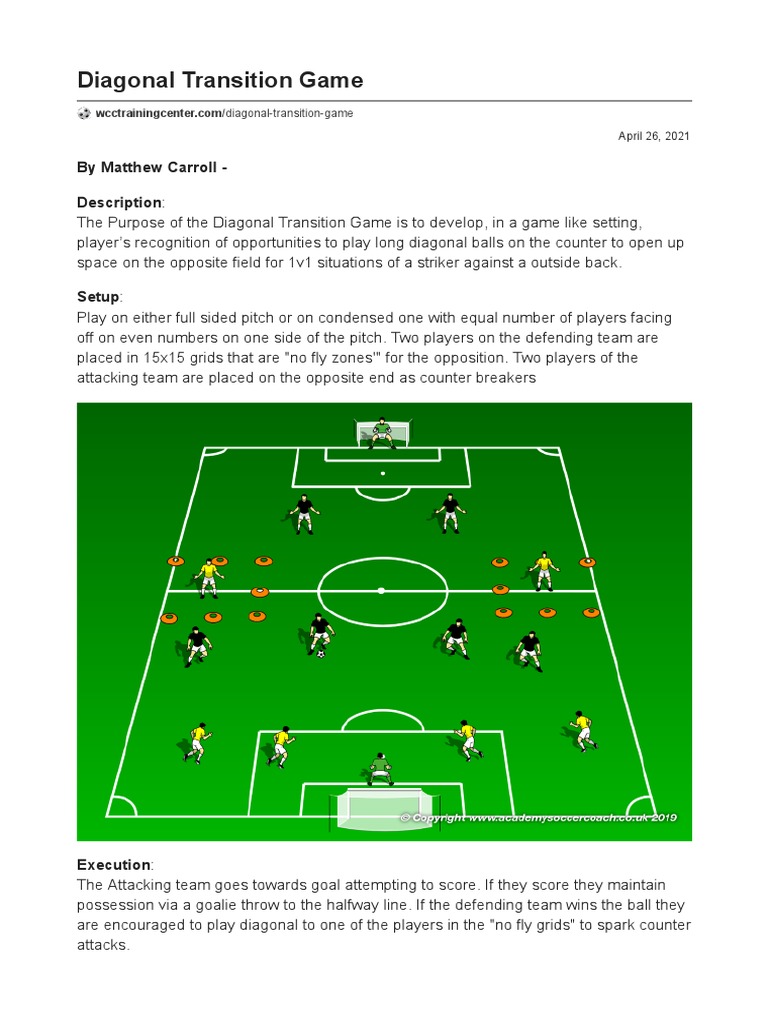 Diagonal Transition Game

wcctrainingcenter.com/diagonal-transition-game

April 26, 2021

By Matthew Carroll -

Description:
The Purpose of the Diagonal Transition Game is to develop, in a game like setting, player's recognition of opportunities to play long diagonal balls on the counter to open up space on the opposite field for 1v1 situations of a striker against a outside back.

Setup:
Play on either full sided pitch or on condensed one with equal number of players facing off on even numbers on one side of the pitch. Two players on the defending team are placed in 15x15 grids that are "no fly zones'" for the opposition. Two players of the attacking team are placed on the opposite end as counter breakers

© Copyright www.academysoccercoach.co.uk 2019

Execution:
The Attacking team goes towards goal attempting to score. If they score they maintain possession via a goalie throw to the halfway line. If the defending team wins the ball they are encouraged to play diagonal to one of the players in the "no fly grids" to spark counter attacks.